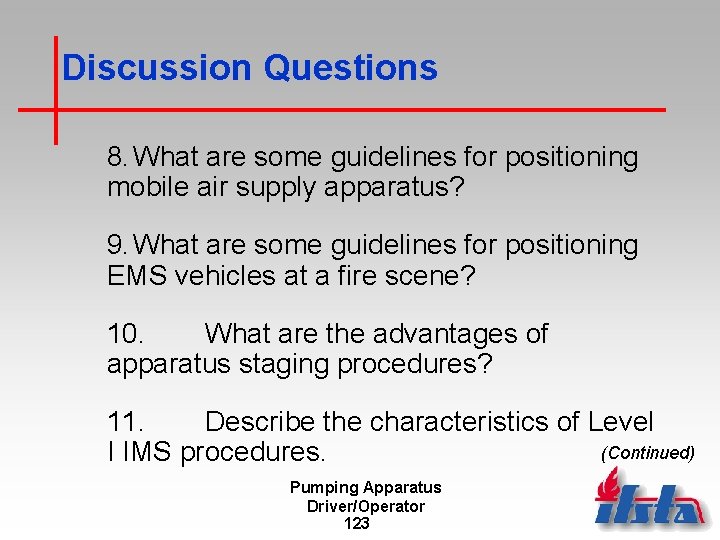 Discussion Questions

8. What are some guidelines for positioning mobile air supply apparatus?

9. What are some guidelines for positioning EMS vehicles at a fire scene?

10. What are the advantages of apparatus staging procedures?

11. Describe the characteristics of Level I IMS procedures.

(Continued)

Pumping Apparatus Driver/Operator
123

ifsta